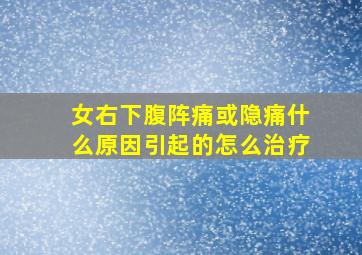 女右下腹阵痛或隐痛什么原因引起的怎么治疗